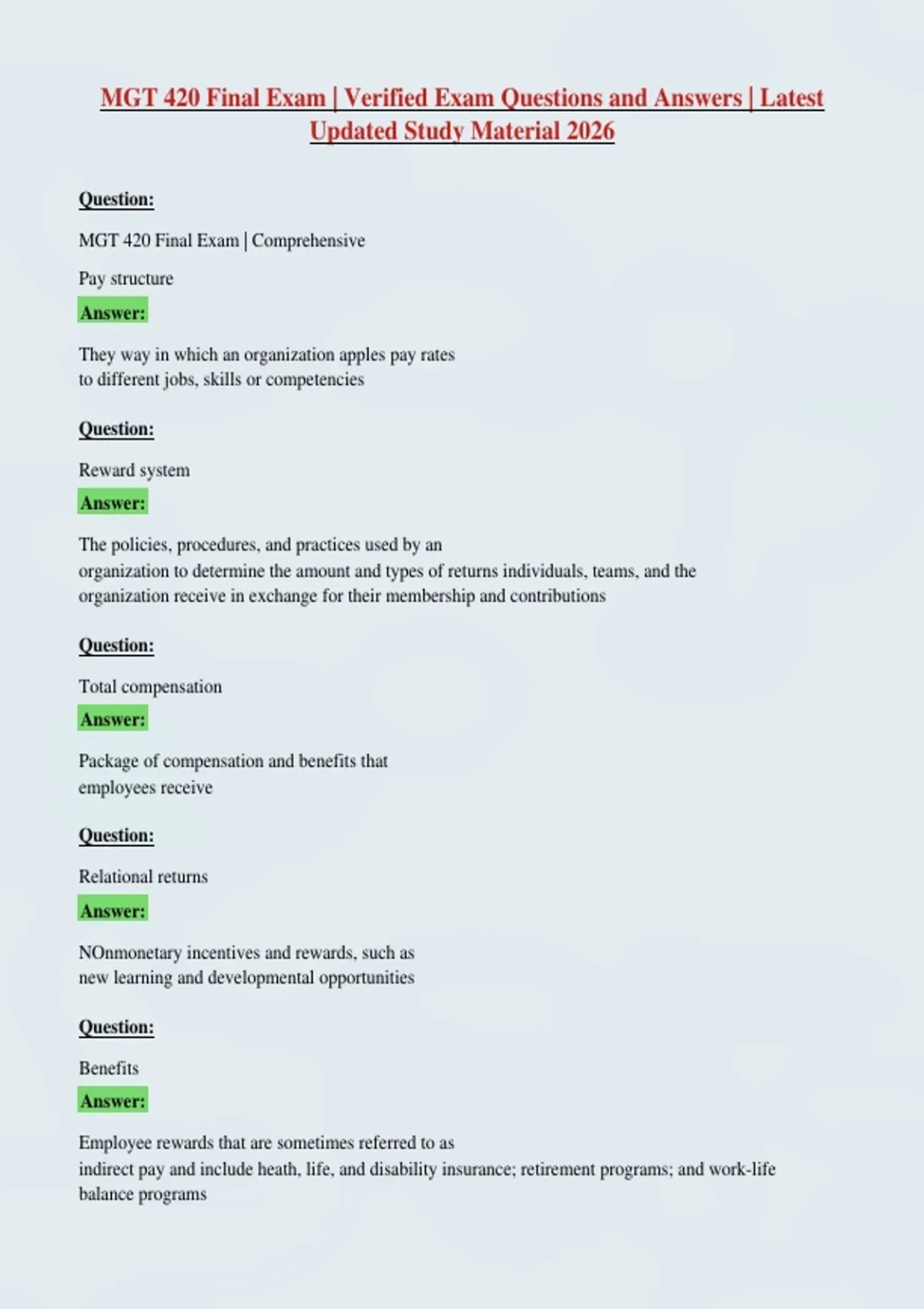 MGT 420 Final Exam | Verified Exam Questions and Answers | Latest Updated Study Material 2026

Question:

MGT 420 Final Exam | Comprehensive

Pay structure

Answer:

They way in which an organization apples pay rates to different jobs, skills or competencies

Question:

Reward system

Answer:

The policies, procedures, and practices used by an organization to determine the amount and types of returns individuals, teams, and the organization receive in exchange for their membership and contributions

Question:

Total compensation

Answer:

Package of compensation and benefits that employees receive

Question:

Relational returns

Answer:

NOnmonetary incentives and rewards, such as new learning and developmental opportunities

Question:

Benefits

Answer:

Employee rewards that are sometimes referred to as indirect pay and include heath, life, and disability insurance; retirement programs; and work-life balance programs